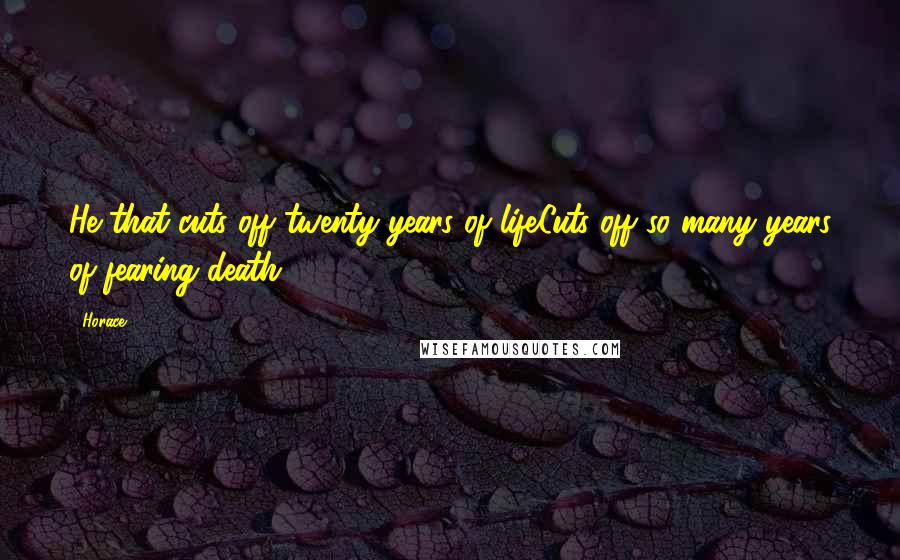 He that cuts off twenty years of lifeCuts off so many years of fearing death.

Horace

WISEFAMOUSQUOTES.COM